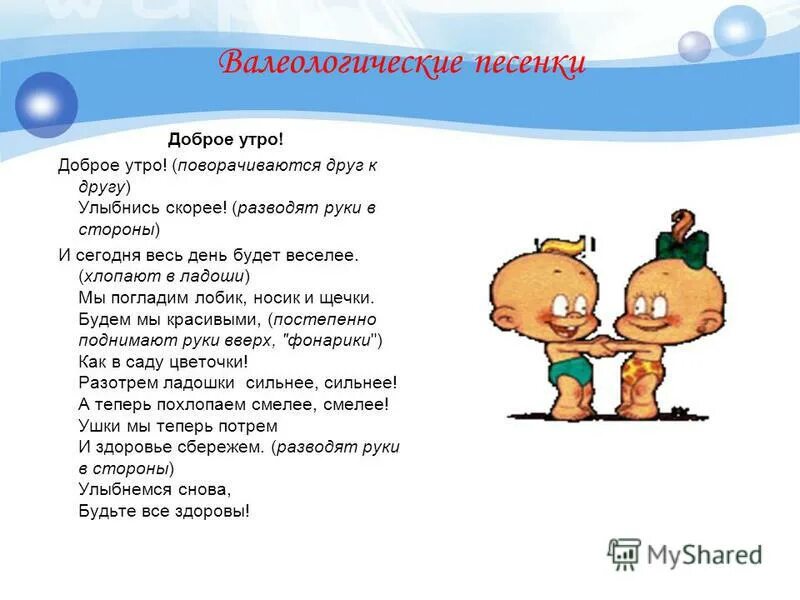 Валеологические песенки

Доброе утро!

Доброе утро! (поворачиваются друг к другу)
Улыбнись скорее! (разводят руки в стороны)

И сегодня весь день будет веселее. (хлопают в ладоши)
Мы погладим лобик, носик и щечки.
Будем мы красивыми, (постепенно поднимают руки вверх, "фонарики")
Как в саду цветочки!
Разотрем ладошки сильнее, сильнее!
А теперь похлопаем смелее, смелее!
Ушки мы теперь потрем
И здоровье сбережем. (разводят руки в стороны)
Улыбнемся снова,
Будьте все здоровы!

MyShared